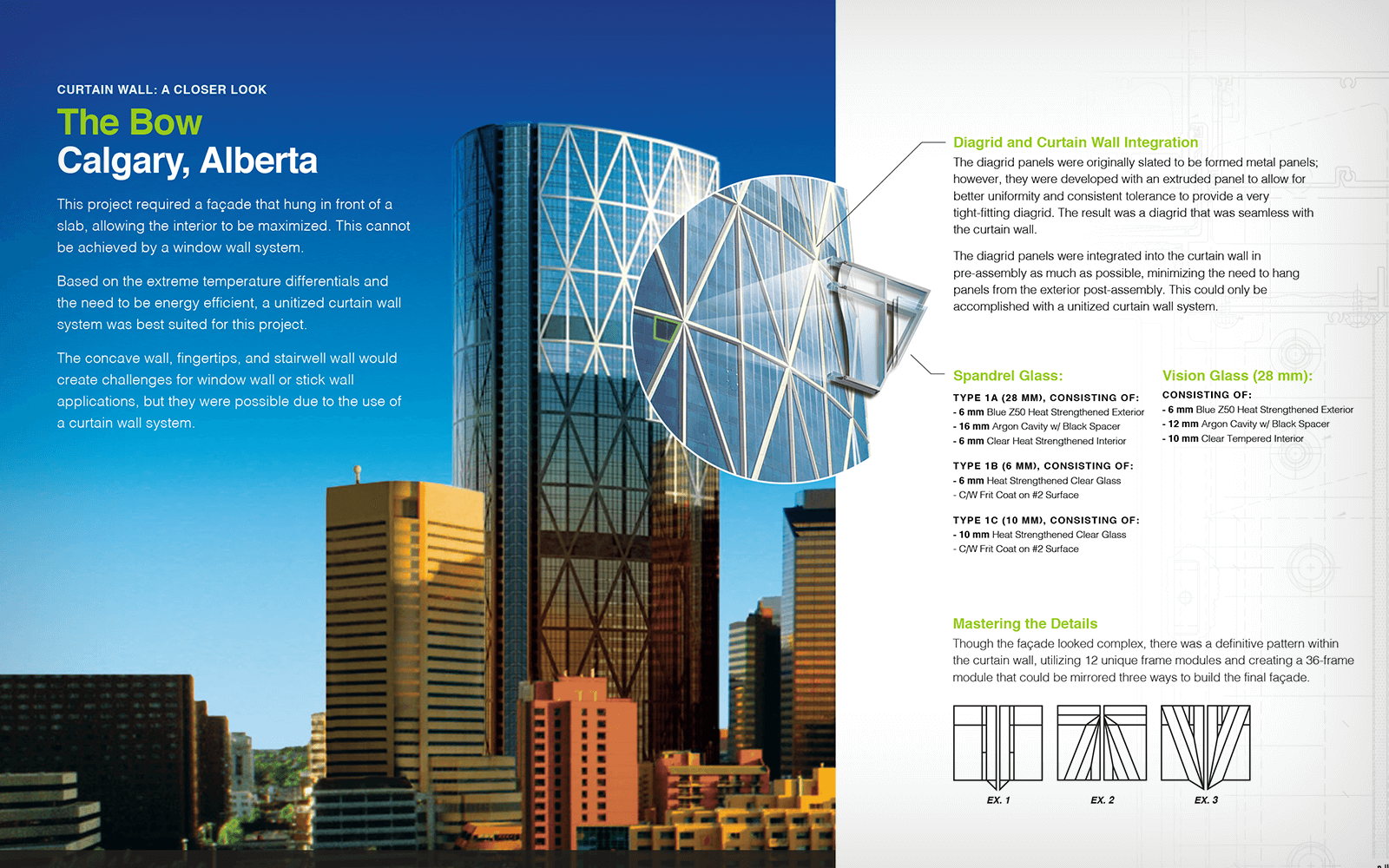 CURTAIN WALL: A CLOSER LOOK

The Bow
Calgary, Alberta

This project required a façade that hung in front of a slab, allowing the interior to be maximized. This cannot be achieved by a window wall system.

Based on the extreme temperature differentials and the need to be energy efficient, a unitized curtain wall system was best suited for this project.

The concave wall, fingertips, and stairwell wall would create challenges for window wall or stick wall applications, but they were possible due to the use of a curtain wall system.

Diagrid and Curtain Wall Integration

The diagrid panels were originally slated to be formed metal panels; however, they were developed with an extruded panel to allow for better uniformity and consistent tolerance to provide a very tight-fitting diagrid. The result was a diagrid that was seamless with the curtain wall.

The diagrid panels were integrated into the curtain wall in pre-assembly as much as possible, minimizing the need to hang panels from the exterior post-assembly. This could only be accomplished with a unitized curtain wall system.

Spandrel Glass:

TYPE 1A (28 MM), CONSISTING OF:
- 6 mm Blue Z50 Heat Strengthened Exterior
- 16 mm Argon Cavity w/ Black Spacer
- 6 mm Clear Heat Strengthened Interior

TYPE 1B (6 MM), CONSISTING OF:
- 6 mm Heat Strengthened Clear Glass
- C/W Frit Coat on #2 Surface

TYPE 1C (10 MM), CONSISTING OF:
- 10 mm Heat Strengthened Clear Glass
- C/W Frit Coat on #2 Surface

Vision Glass (28 mm):

CONSISTING OF:
- 6 mm Blue Z50 Heat Strengthened Exterior
- 12 mm Argon Cavity w/ Black Spacer
- 10 mm Clear Tempered Interior

Mastering the Details

Though the façade looked complex, there was a definitive pattern within the curtain wall, utilizing 12 unique frame modules and creating a 36-frame module that could be mirrored three ways to build the final façade.

EX. 1 EX. 2 EX. 3